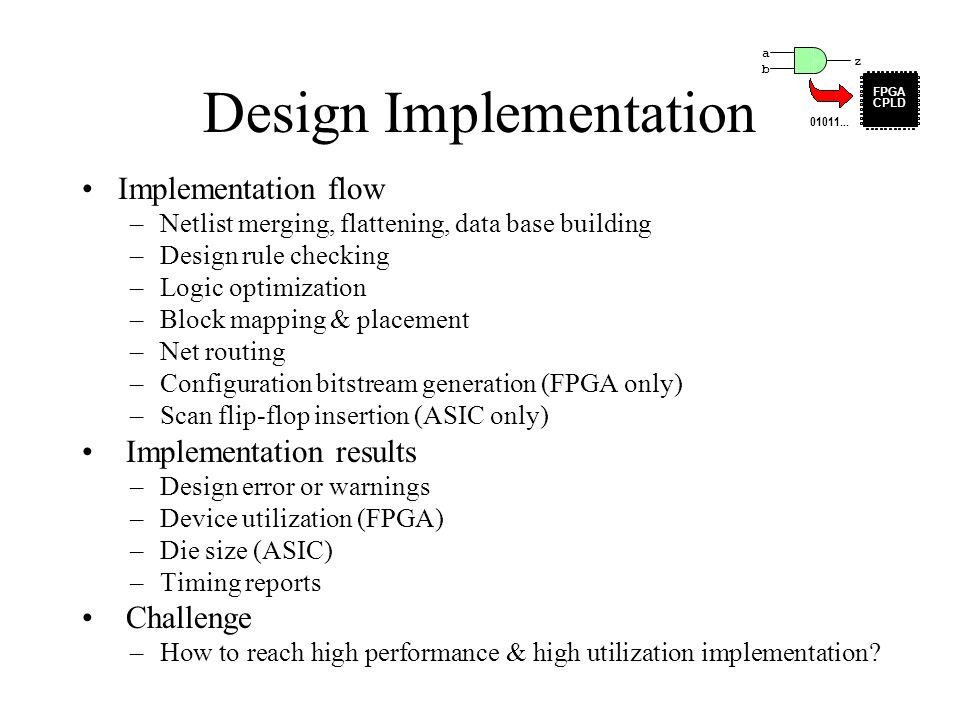 Design Implementation

a
b
z
FPGA CPLD
01011...

• Implementation flow
– Netlist merging, flattening, data base building
– Design rule checking
– Logic optimization
– Block mapping & placement
– Net routing
– Configuration bitstream generation (FPGA only)
– Scan flip-flop insertion (ASIC only)

• Implementation results
– Design error or warnings
– Device utilization (FPGA)
– Die size (ASIC)
– Timing reports

• Challenge
– How to reach high performance & high utilization implementation?